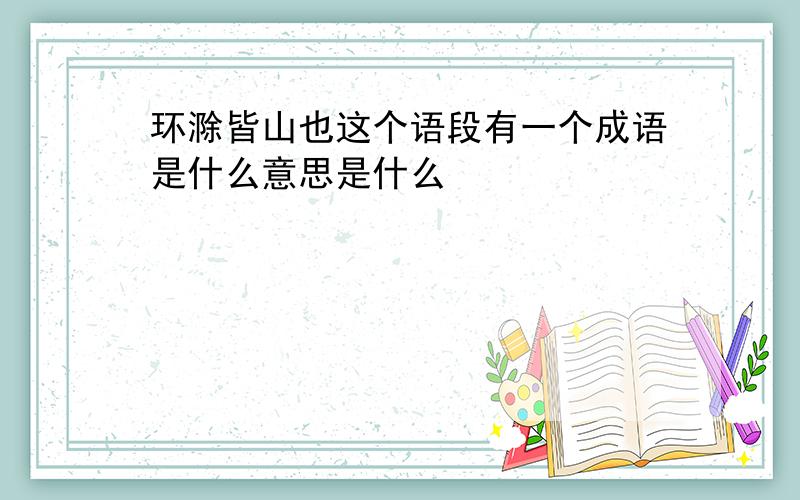 环滁皆山也这个语段有一个成语是什么意思是什么